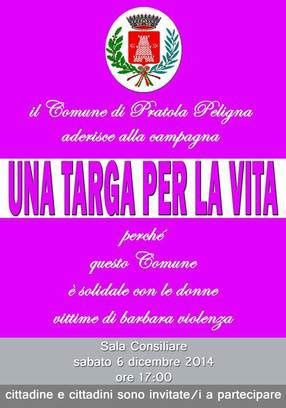 il Comune di Pratola Peligna
aderisce alla campagna

UNA TARGA PER LA VITA

perché
questo Comune
è solidale con le donne
vittime di barbara violenza

Sala Consiliare
sabato 6 dicembre 2014
ore 17:00

cittadine e cittadini sono invitate/i a partecipare